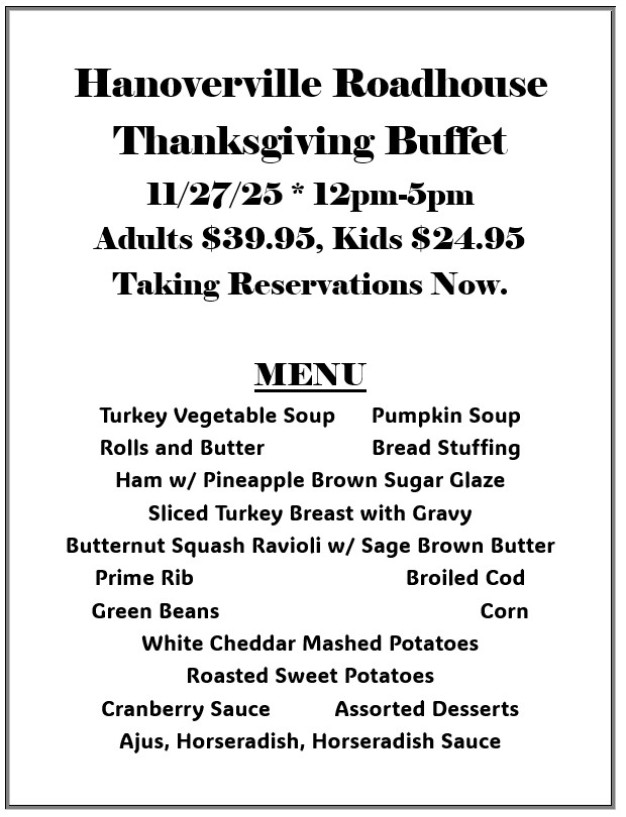 Hanoverville Roadhouse
Thanksgiving Buffet
11/27/25 * 12pm-5pm
Adults $39.95, Kids $24.95
Taking Reservations Now.

MENU
Turkey Vegetable Soup Pumpkin Soup
Rolls and Butter Bread Stuffing
Ham w/ Pineapple Brown Sugar Glaze
Sliced Turkey Breast with Gravy
Butternut Squash Ravioli w/ Sage Brown Butter
Prime Rib Broiled Cod
Green Beans Corn
White Cheddar Mashed Potatoes
Roasted Sweet Potatoes
Cranberry Sauce Assorted Desserts
Ajus, Horseradish, Horseradish Sauce